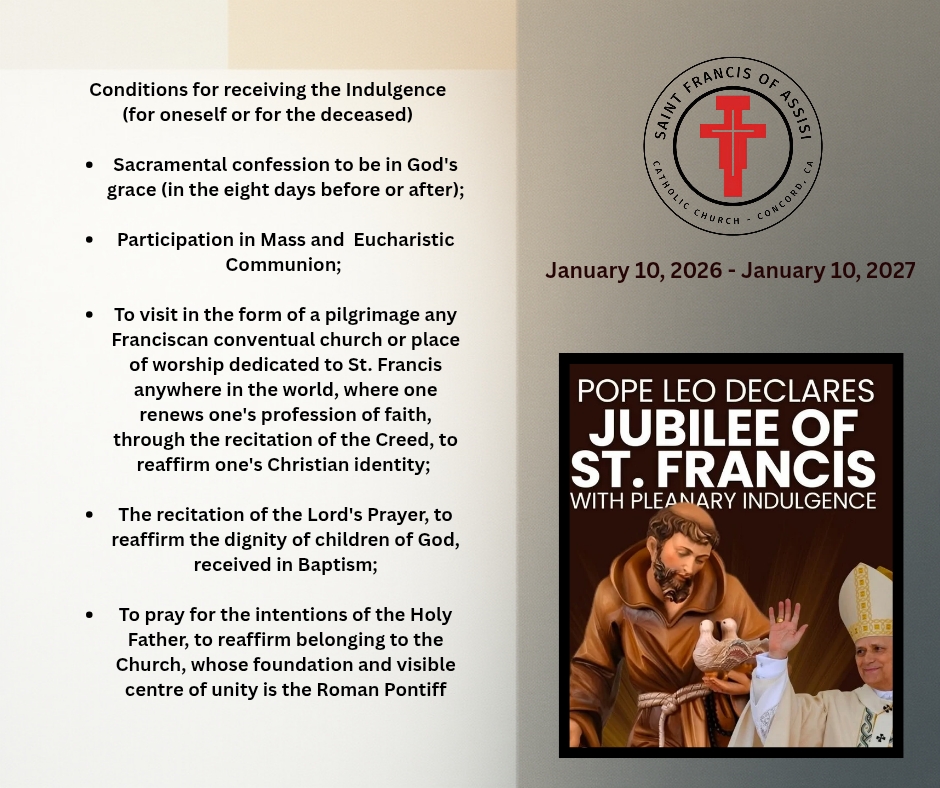 Conditions for receiving the Indulgence
(for oneself or for the deceased)

• Sacramental confession to be in God's grace (in the eight days before or after);

• Participation in Mass and Eucharistic Communion;

• To visit in the form of a pilgrimage any Franciscan conventual church or place of worship dedicated to St. Francis anywhere in the world, where one renews one's profession of faith, through the recitation of the Creed, to reaffirm one's Christian identity;

• The recitation of the Lord's Prayer, to reaffirm the dignity of children of God, received in Baptism;

• To pray for the intentions of the Holy Father, to reaffirm belonging to the Church, whose foundation and visible centre of unity is the Roman Pontiff

SAINT FRANCIS OF ASSISI
CATHOLIC CHURCH - CONCORD, CA

January 10, 2026 - January 10, 2027

POPE LEO DECLARES
JUBILEE OF
ST. FRANCIS
WITH PLEANARY INDULGENCE